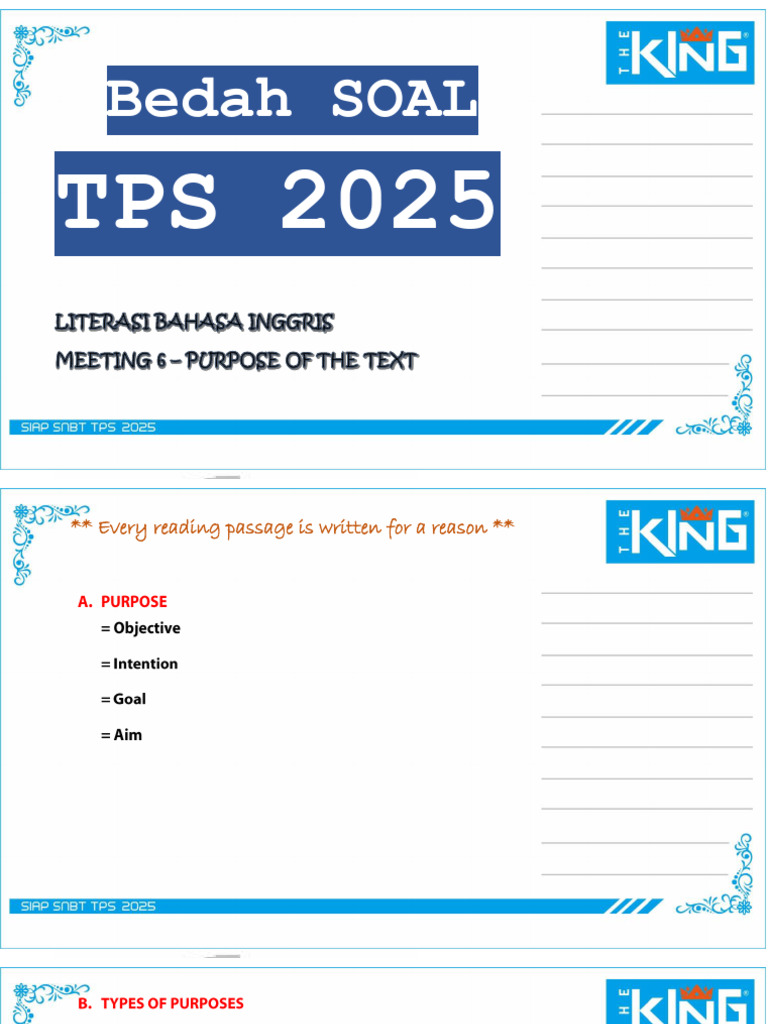 THE KING

Bedah SOAL

TPS 2025

LITERASI BAHASA INGGRIS

MEETING 6 – PURPOSE OF THE TEXT

SIAP SNBT TPS 2025

THE KING

** Every reading passage is written for a reason **

A. PURPOSE

= Objective

= Intention

= Goal

= Aim

SIAP SNBT TPS 2025

THE KING

B. TYPES OF PURPOSES